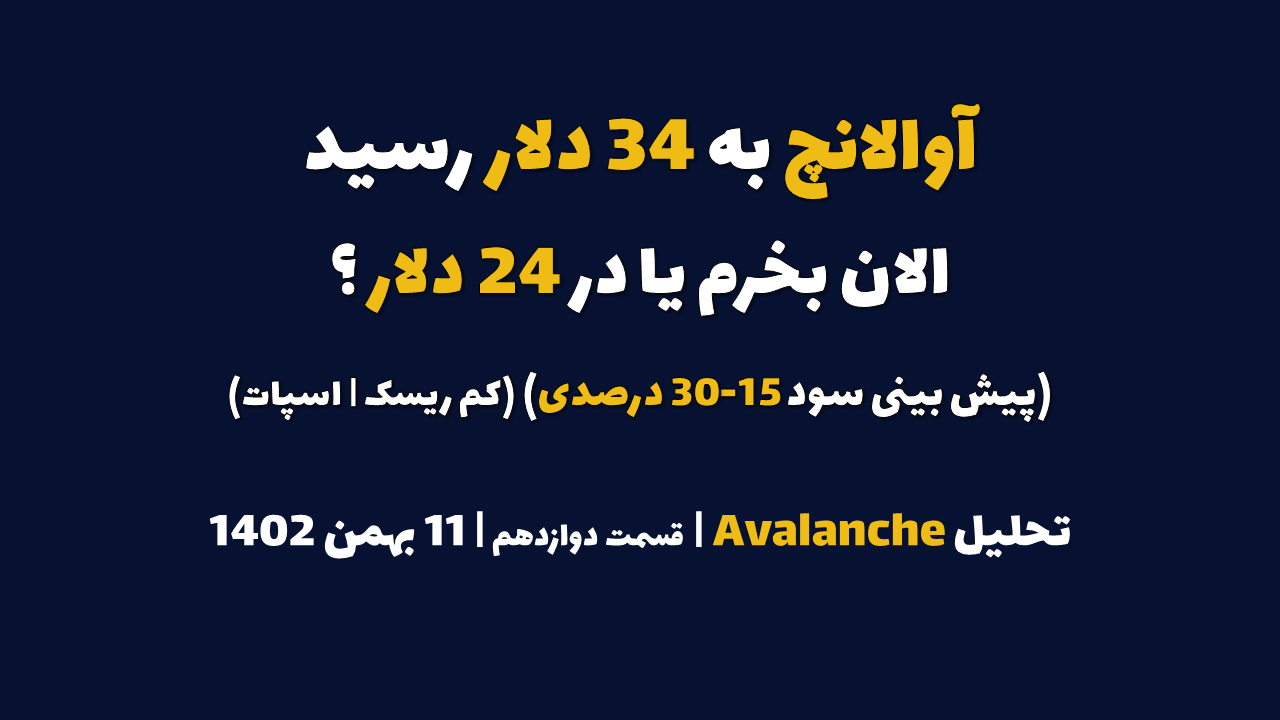 آوالانچ به 34 دلار رسید

الان بخرم یا در 24 دلار؟

(پیش بینی سود 15-30 درصدی) (کم ریسک | اسپات)

تحلیل Avalanche | قسمت دوازدهم | 11 بهمن 1402